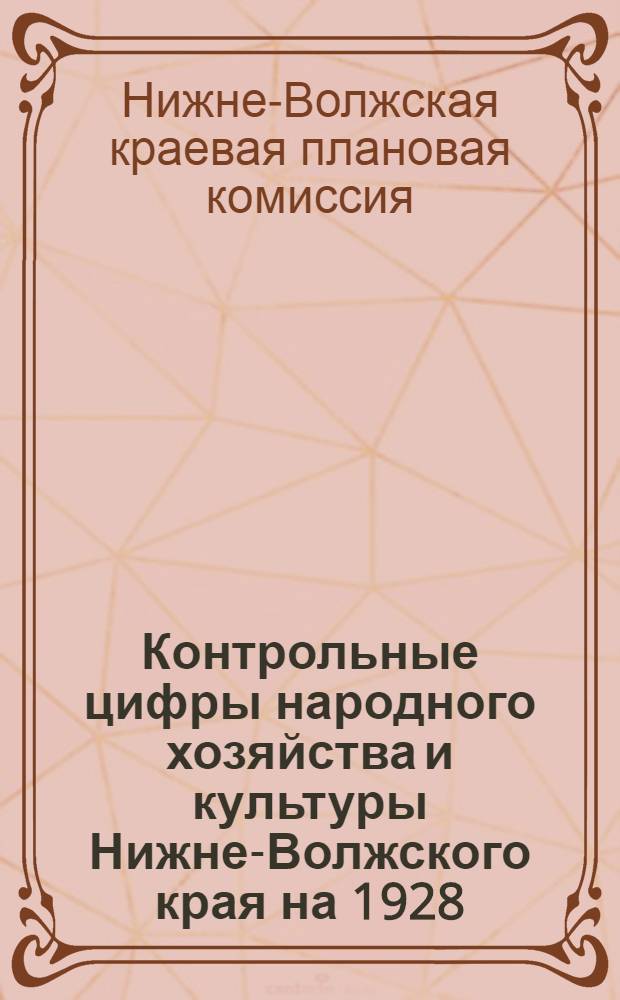 Нижне-Волжская краевая плановая комиссия

Контрольные цифры народного хозяйства и культуры Нижне-Волжского края на 1928